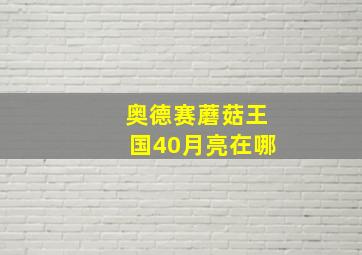 奥德赛蘑菇王国40月亮在哪